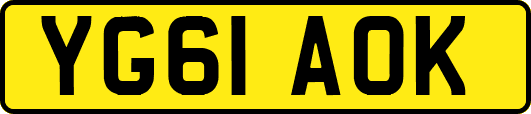 YG61 AOK